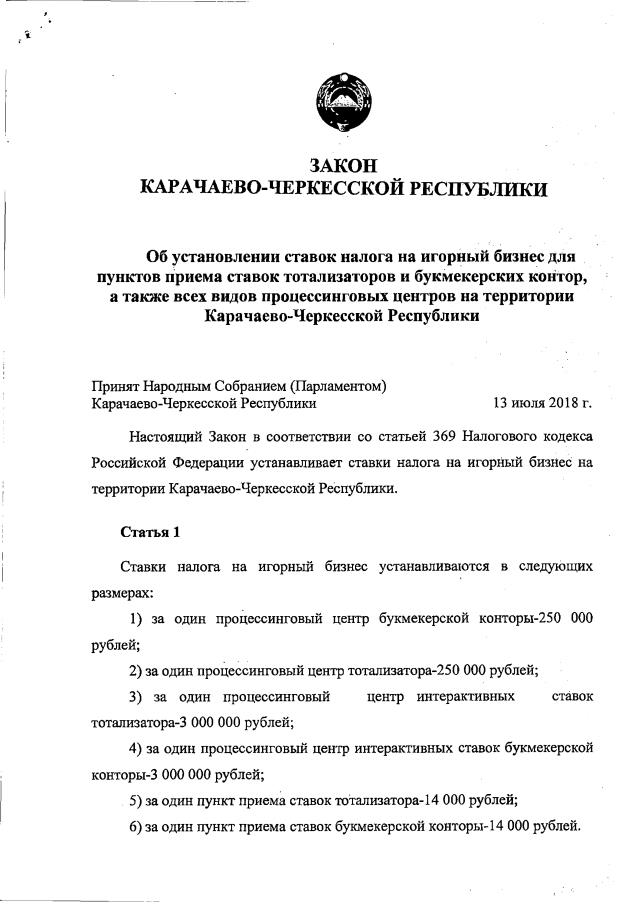 ЗАКОН
КАРАЧАЕВО-ЧЕРКЕССКОЙ РЕСПУБЛИКИ

Об установлении ставок налога на игорный бизнес для пунктов приема ставок тотализаторов и букмекерских контор, а также всех видов процессинговых центров на территории Карачаево-Черкесской Республики

Принят Народным Собранием (Парламентом)
Карачаево-Черкесской Республики 13 июля 2018 г.

Настоящий Закон в соответствии со статьей 369 Налогового кодекса Российской Федерации устанавливает ставки налога на игорный бизнес на территории Карачаево-Черкесской Республики.

Статья 1

Ставки налога на игорный бизнес устанавливаются в следующих размерах:

1) за один процессинговый центр букмекерской конторы-250 000 рублей;

2) за один процессинговый центр тотализатора-250 000 рублей;

3) за один процессинговый центр интерактивных ставок тотализатора-3 000 000 рублей;

4) за один процессинговый центр интерактивных ставок букмекерской конторы-3 000 000 рублей;

5) за один пункт приема ставок тотализатора-14 000 рублей;

6) за один пункт приема ставок букмекерской конторы-14 000 рублей.